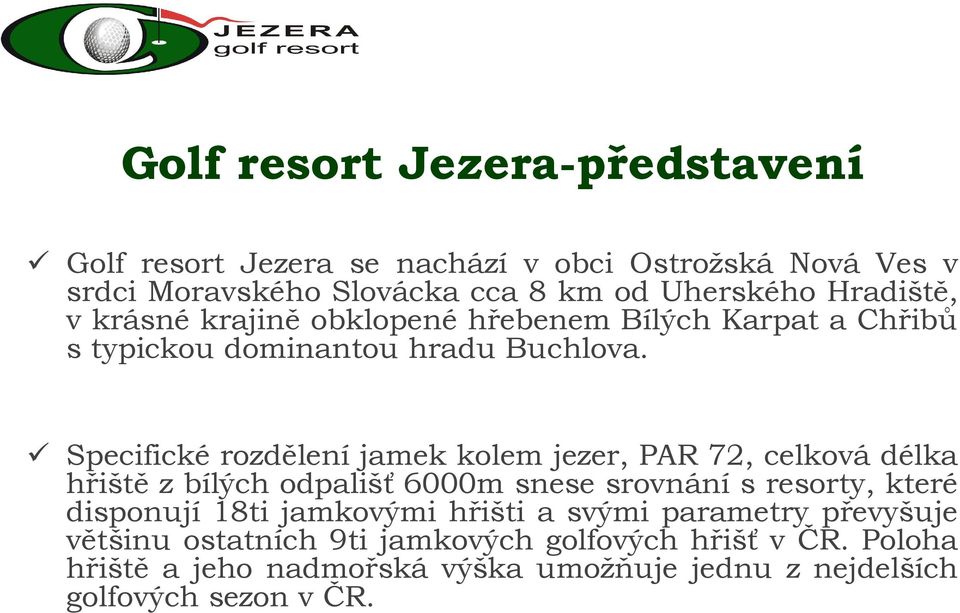 JEZERA
golf resort

Golf resort Jezera-představení

✓ Golf resort Jezera se nachází v obci Ostrožská Nová Ves v srdci Moravského Slovácka cca 8 km od Uherského Hradiště, v krásné krajině obklopené hřebenem Bílých Karpat a Chřibů s typickou dominantou hradu Buchlova.

✓ Specifické rozdělení jamek kolem jezer, PAR 72, celková délka hřiště z bílých odpališť 6000m snese srovnání s resorty, které disponují 18ti jamkovými hřišti a svými parametry převyšuje většinu ostatních 9ti jamkových golfových hřišť v ČR. Poloha hřiště a jeho nadmořská výška umožňuje jednu z nejdelších golfových sezon v ČR.